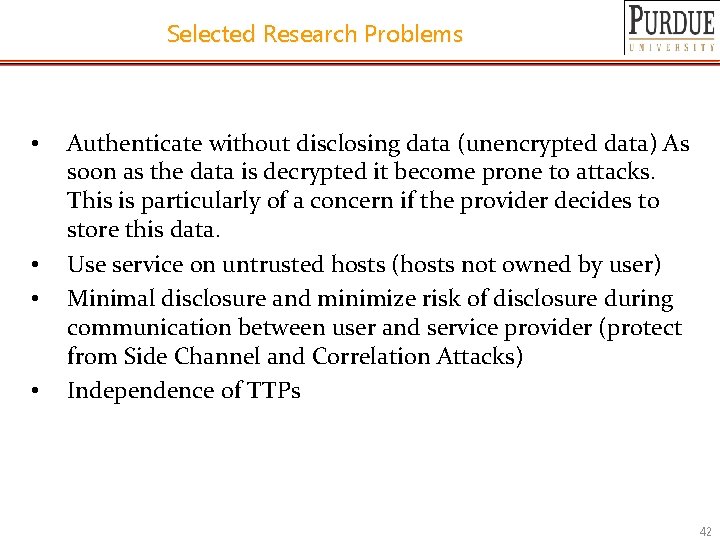 Selected Research Problems

PURDUE
UNIVERSITY

• Authenticate without disclosing data (unencrypted data) As soon as the data is decrypted it become prone to attacks. This is particularly of a concern if the provider decides to store this data.
• Use service on untrusted hosts (hosts not owned by user)
• Minimal disclosure and minimize risk of disclosure during communication between user and service provider (protect from Side Channel and Correlation Attacks)
• Independence of TTPs

42